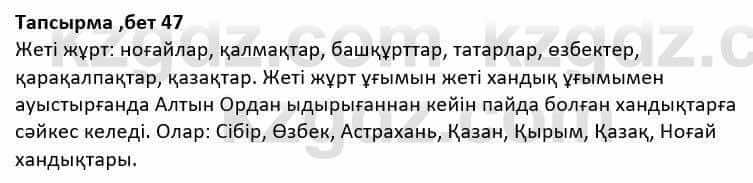 Тапсырма ,бет 47

Жеті жұрт: ноғайлар, қалмақтар, башқұрттар, татарлар, өзбектер, қарақалпақтар, қазақтар. Жеті жұрт ұғымын жеті хандық ұғымымен ауыстырғанда Алтын Ордан ыдырығаннан кейін пайда болған хандықтарға сәйкес келеді. Олар: Сібір, Өзбек, Астрахань, Қазан, Қырым, Қазақ, Ноғай хандықтары.

kzgdz.com kzgdz.c